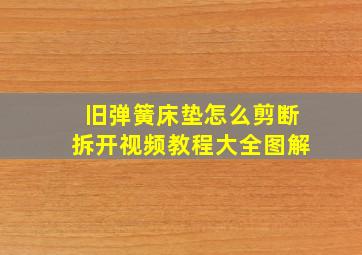 旧弹簧床垫怎么剪断
拆开视频教程大全图解